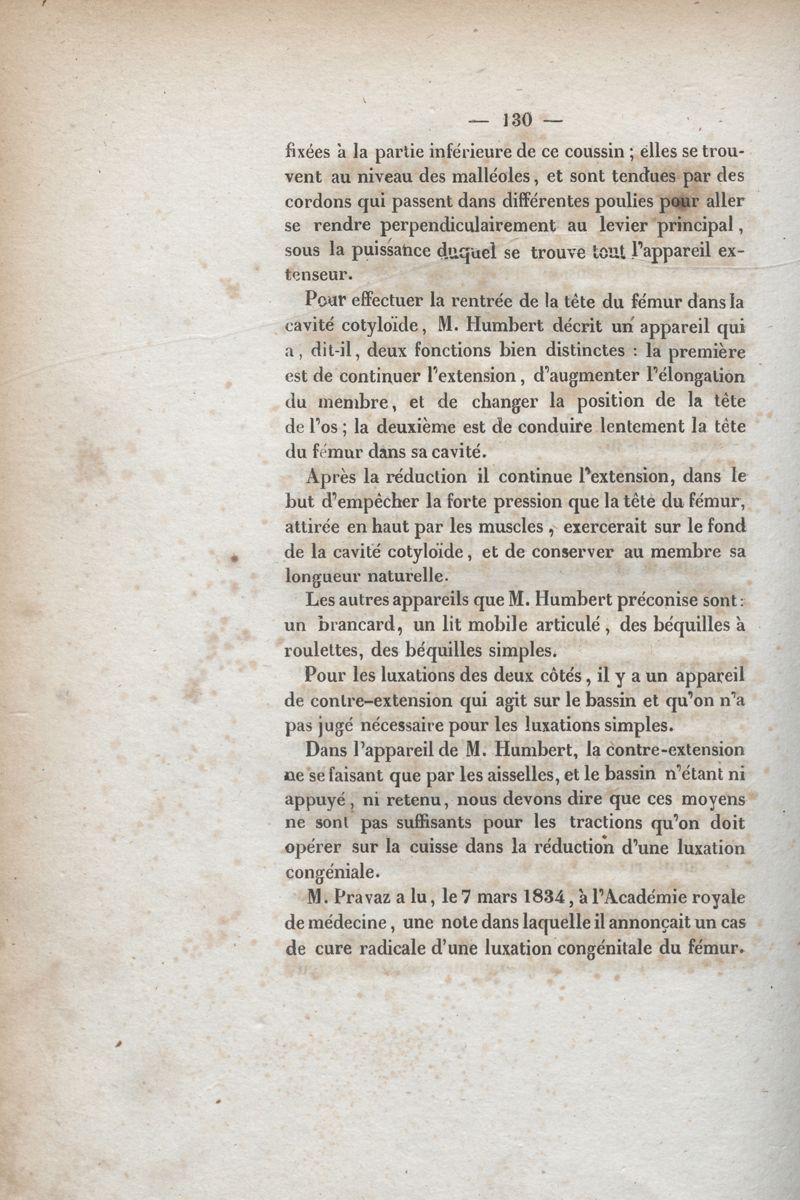 — 130 —

fixées à la partie inférieure de ce coussin ; elles se trouvent au niveau des malléoles, et sont tendues par des cordons qui passent dans différentes poulies pour aller se rendre perpendiculairement au levier principal, sous la puissance duquel se trouve tout l'appareil extenseur.

Pour effectuer la rentrée de la tête du fémur dans la cavité cotyloïde, M. Humbert décrit un appareil qui a, dit-il, deux fonctions bien distinctes : la première est de continuer l'extension, d'augmenter l'élongation du membre, et de changer la position de la tête de l'os ; la deuxième est de conduire lentement la tête du fémur dans sa cavité.

Après la réduction il continue l'extension, dans le but d'empêcher la forte pression que la tête du fémur, attirée en haut par les muscles, exercerait sur le fond de la cavité cotyloïde, et de conserver au membre sa longueur naturelle.

Les autres appareils que M. Humbert préconise sont : un brancard, un lit mobile articulé, des béquilles à roulettes, des béquilles simples.

Pour les luxations des deux côtés, il y a un appareil de contre-extension qui agit sur le bassin et qu'on n'a pas jugé nécessaire pour les luxations simples.

Dans l'appareil de M. Humbert, la contre-extension ne se faisant que par les aisselles, et le bassin n'étant ni appuyé, ni retenu, nous devons dire que ces moyens ne sont pas suffisants pour les tractions qu'on doit opérer sur la cuisse dans la réduction d'une luxation congéniale.

M. Pravaz a lu, le 7 mars 1834, à l'Académie royale de médecine, une note dans laquelle il annonçait un cas de cure radicale d'une luxation congénitale du fémur.